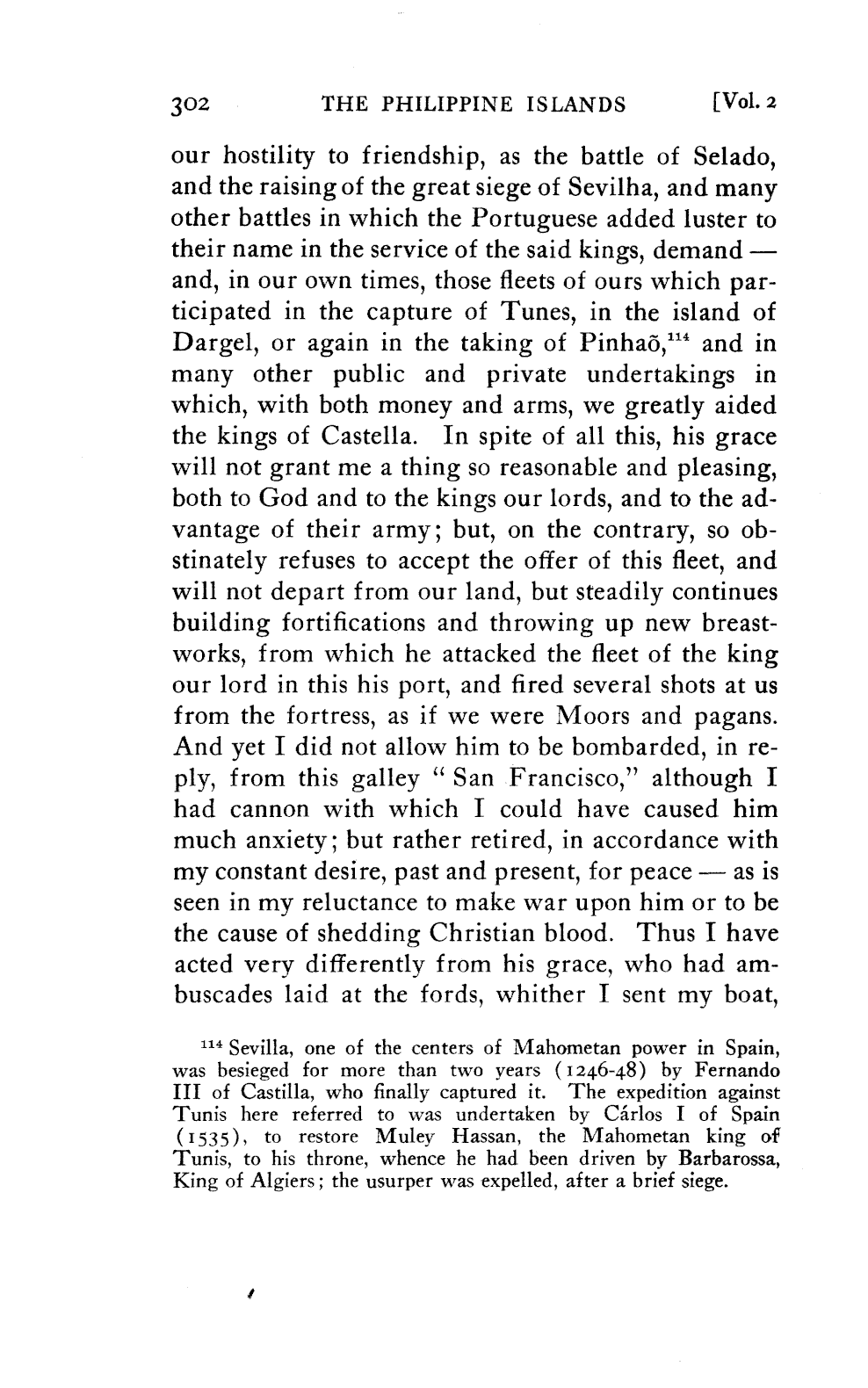 302 THE PHILIPPINE ISLANDS [Vol. 2

our hostility to friendship, as the battle of Selado, and the raising of the great siege of Sevilha, and many other battles in which the Portuguese added luster to their name in the service of the said kings, demand — and, in our own times, those fleets of ours which participated in the capture of Tunes, in the island of Dargel, or again in the taking of Pinhaõ,$^{114}$ and in many other public and private undertakings in which, with both money and arms, we greatly aided the kings of Castella. In spite of all this, his grace will not grant me a thing so reasonable and pleasing, both to God and to the kings our lords, and to the advantage of their army; but, on the contrary, so obstinately refuses to accept the offer of this fleet, and will not depart from our land, but steadily continues building fortifications and throwing up new breastworks, from which he attacked the fleet of the king our lord in this his port, and fired several shots at us from the fortress, as if we were Moors and pagans. And yet I did not allow him to be bombarded, in reply, from this galley "San Francisco," although I had cannon with which I could have caused him much anxiety; but rather retired, in accordance with my constant desire, past and present, for peace — as is seen in my reluctance to make war upon him or to be the cause of shedding Christian blood. Thus I have acted very differently from his grace, who had ambuscades laid at the fords, whither I sent my boat,

$^{114}$ Sevilla, one of the centers of Mahometan power in Spain, was besieged for more than two years (1246-48) by Fernando III of Castilla, who finally captured it. The expedition against Tunis here referred to was undertaken by Cárlos I of Spain (1535), to restore Muley Hassan, the Mahometan king of Tunis, to his throne, whence he had been driven by Barbarossa, King of Algiers; the usurper was expelled, after a brief siege.